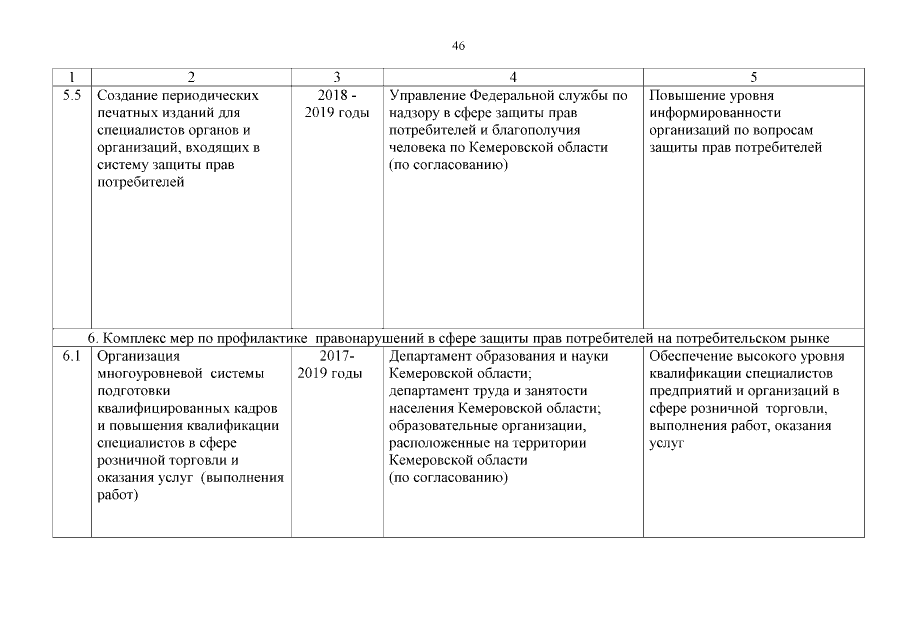 46

| 1 | 2 | 3 | 4 | 5 |
|---|---|---|---|---|
| 5.5 | Создание периодических печатных изданий для специалистов органов и организаций, входящих в систему защиты прав потребителей | 2018 - 2019 годы | Управление Федеральной службы по надзору в сфере защиты прав потребителей и благополучия человека по Кемеровской области (по согласованию) | Повышение уровня информированности организаций по вопросам защиты прав потребителей |
| 6. Комплекс мер по профилактике правонарушений в сфере защиты прав потребителей на потребительском рынке | | | | |
| 6.1 | Организация многоуровневой системы подготовки квалифицированных кадров и повышения квалификации специалистов в сфере розничной торговли и оказания услуг (выполнения работ) | 2017- 2019 годы | Департамент образования и науки Кемеровской области; департамент труда и занятости населения Кемеровской области; образовательные организации, расположенные на территории Кемеровской области (по согласованию) | Обеспечение высокого уровня квалификации специалистов предприятий и организаций в сфере розничной торговли, выполнения работ, оказания услуг |